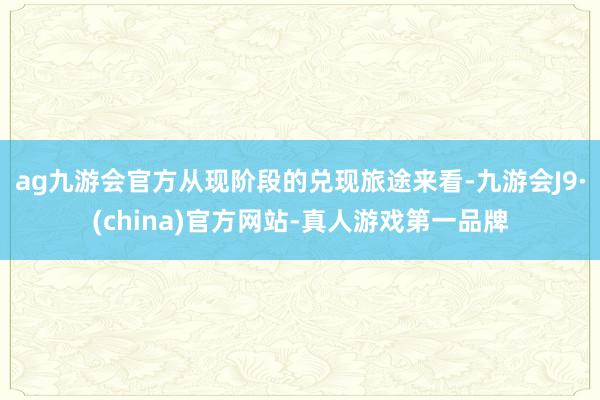 ag九游会官方从现阶段的兑现旅途来看-九游会J9·(china)官方网站-真人游戏第一品牌